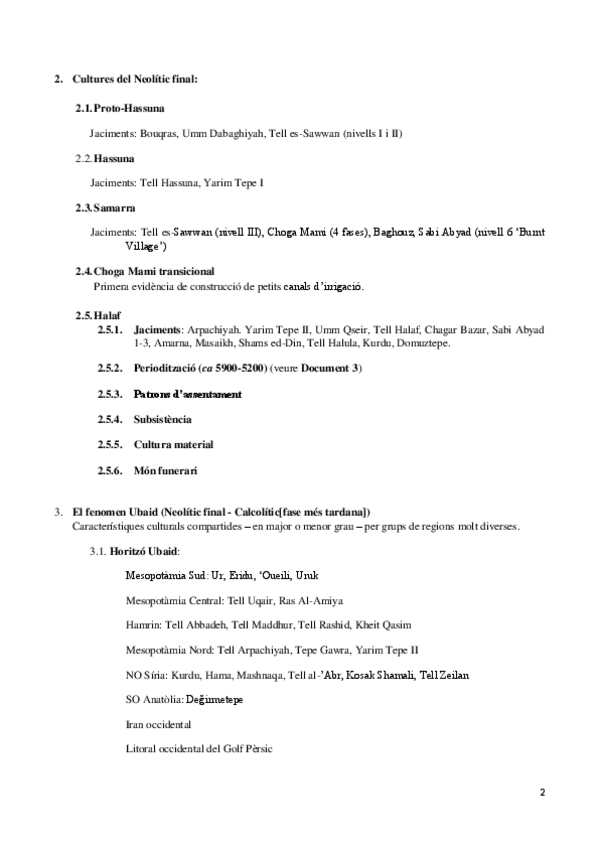 2. Cultures del Neolític final:

2.1. Proto-Hassuna

Jaciments: Bouqras, Umm Dabaghiyah, Tell es-Sawwan (nivells I i II)

2.2. Hassuna

Jaciments: Tell Hassuna, Yarim Tepe I

2.3. Samarra

Jaciments: Tell es-Sawwan (nivell III), Choga Mami (4 fases), Baghouz, Sabi Abyad (nivell 6 'Burnt Village')

2.4. Choga Mami transicional

Primera evidència de construcció de petits canals d'irrigació.

2.5. Halaf

2.5.1. Jaciments: Arpachiyah. Yarim Tepe II, Umm Qseir, Tell Halaf, Chagar Bazar, Sabi Abyad 1-3, Amarna, Masaikh, Shams ed-Din, Tell Halula, Kurdu, Domuztepe.

2.5.2. Periodització (ca 5900-5200) (veure Document 3)

2.5.3. Patrons d'assentament

2.5.4. Subsistència

2.5.5. Cultura material

2.5.6. Món funerari

3. El fenomen Ubaid (Neolític final - Calcolític[fase més tardana])

Característiques culturals compartides – en major o menor grau – per grups de regions molt diverses.

3.1. Horitzó Ubaid:

Mesopotàmia Sud: Ur, Eridu, 'Oueili, Uruk

Mesopotàmia Central: Tell Uqair, Ras Al-Amiya

Hamrin: Tell Abbadeh, Tell Maddhur, Tell Rashid, Kheit Qasim

Mesopotàmia Nord: Tell Arpachiyah, Tepe Gawra, Yarim Tepe II

NO Síria: Kurdu, Hama, Mashnaqa, Tell al-'Abr, Kosak Shamali, Tell Zeilan

SO Anatòlia: Değirmetepe

Iran occidental

Litoral occidental del Golf Pèrsic

2